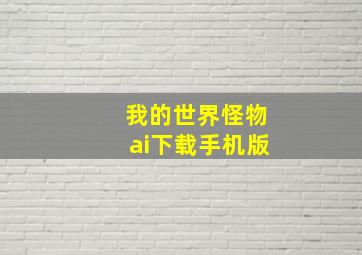 我的世界怪物
ai下载手机版